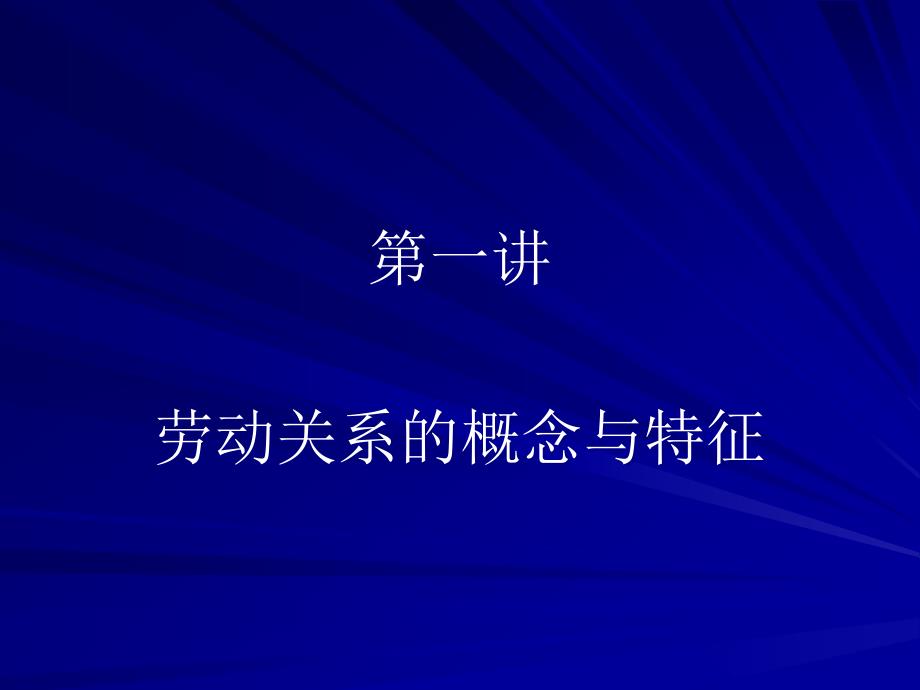 第一讲

劳动关系的概念与特征